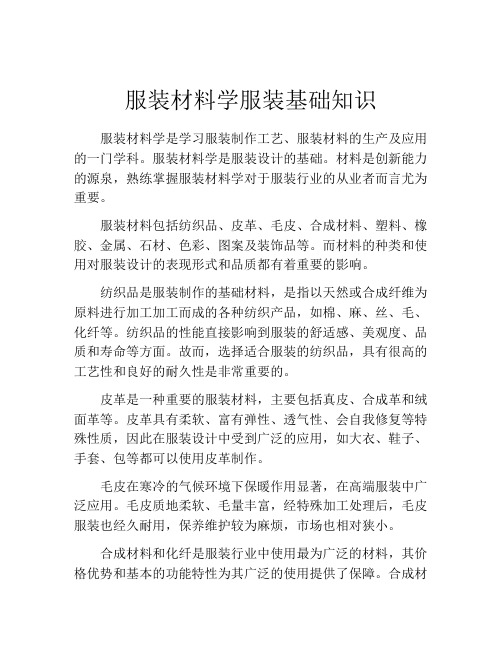 服装材料学服装基础知识

服装材料学是学习服装制作工艺、服装材料的生产及应用的一门学科。服装材料学是服装设计的基础。材料是创新能力的源泉，熟练掌握服装材料学对于服装行业的从业者而言尤为重要。

服装材料包括纺织品、皮革、毛皮、合成材料、塑料、橡胶、金属、石材、色彩、图案及装饰品等。而材料的种类和使用对服装设计的表现形式和品质都有着重要的影响。

纺织品是服装制作的基础材料，是指以天然或合成纤维为原料进行加工加工而成的各种纺织产品，如棉、麻、丝、毛、化纤等。纺织品的性能直接影响到服装的舒适感、美观度、品质和寿命等方面。故而，选择适合服装的纺织品，具有很高的工艺性和良好的耐久性是非常重要的。

皮革是一种重要的服装材料，主要包括真皮、合成革和绒面革等。皮革具有柔软、富有弹性、透气性、会自我修复等特殊性质，因此在服装设计中受到广泛的应用，如大衣、鞋子、手套、包等都可以使用皮革制作。

毛皮在寒冷的气候环境下保暖作用显著，在高端服装中广泛应用。毛皮质地柔软、毛量丰富，经特殊加工处理后，毛皮服装也经久耐用，保养维护较为麻烦，市场也相对狭小。

合成材料和化纤是服装行业中使用最为广泛的材料，其价格优势和基本的功能特性为其广泛的使用提供了保障。合成材